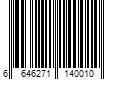 6 646271 140010